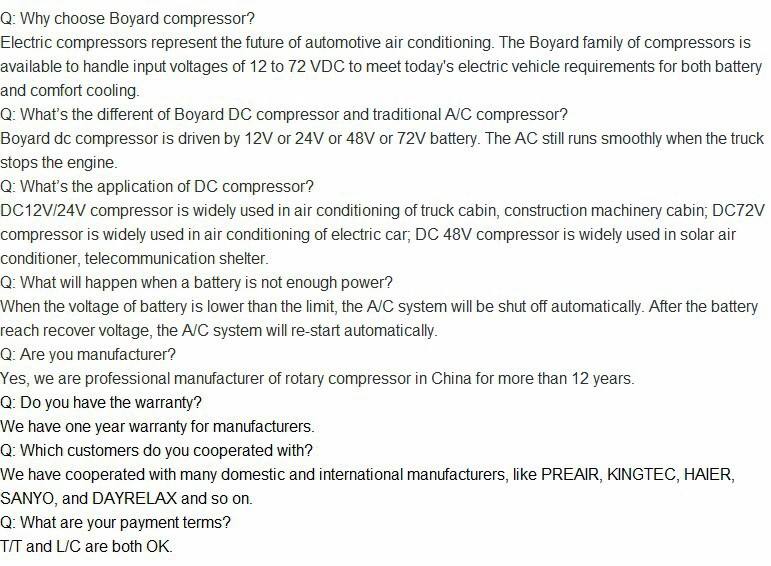 Q: Why choose Boyard compressor?
Electric compressors represent the future of automotive air conditioning. The Boyard family of compressors is available to handle input voltages of 12 to 72 VDC to meet today's electric vehicle requirements for both battery and comfort cooling.
Q: What's the different of Boyard DC compressor and traditional A/C compressor?
Boyard dc compressor is driven by 12V or 24V or 48V or 72V battery. The AC still runs smoothly when the truck stops the engine.
Q: What's the application of DC compressor?
DC12V/24V compressor is widely used in air conditioning of truck cabin, construction machinery cabin; DC72V compressor is widely used in air conditioning of electric car; DC 48V compressor is widely used in solar air conditioner, telecommunication shelter.
Q: What will happen when a battery is not enough power?
When the voltage of battery is lower than the limit, the A/C system will be shut off automatically. After the battery reach recover voltage, the A/C system will re-start automatically.
Q: Are you manufacturer?
Yes, we are professional manufacturer of rotary compressor in China for more than 12 years.
Q: Do you have the warranty?
We have one year warranty for manufacturers.
Q: Which customers do you cooperated with?
We have cooperated with many domestic and international manufacturers, like PREAIR, KINGTEC, HAIER, SANYO, and DAYRELAX and so on.
Q: What are your payment terms?
T/T and L/C are both OK.